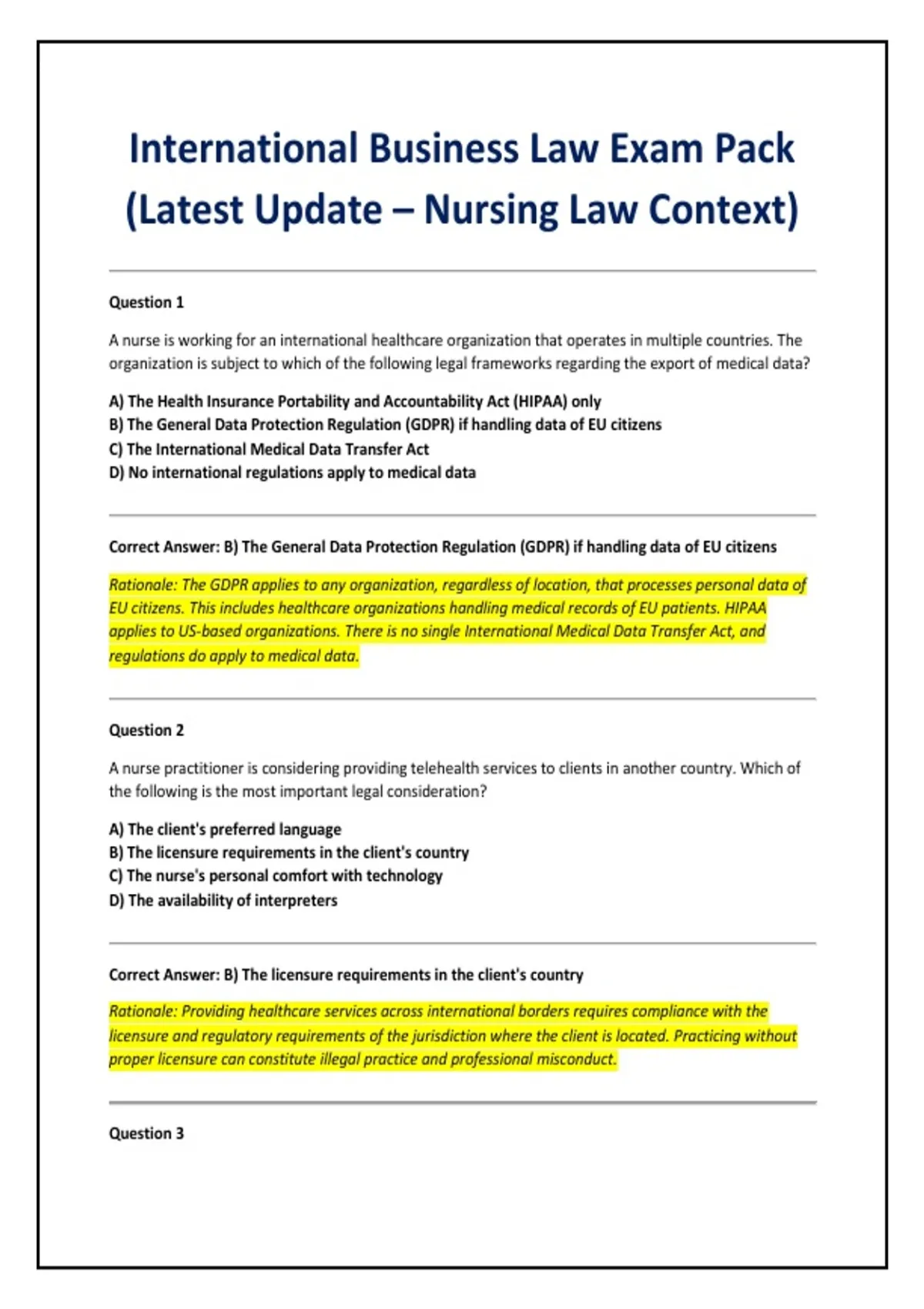 International Business Law Exam Pack (Latest Update – Nursing Law Context)

Question 1

A nurse is working for an international healthcare organization that operates in multiple countries. The organization is subject to which of the following legal frameworks regarding the export of medical data?

A) The Health Insurance Portability and Accountability Act (HIPAA) only
B) The General Data Protection Regulation (GDPR) if handling data of EU citizens
C) The International Medical Data Transfer Act
D) No international regulations apply to medical data

Correct Answer: B) The General Data Protection Regulation (GDPR) if handling data of EU citizens

Rationale: The GDPR applies to any organization, regardless of location, that processes personal data of EU citizens. This includes healthcare organizations handling medical records of EU patients. HIPAA applies to US-based organizations. There is no single International Medical Data Transfer Act, and regulations do apply to medical data.

Question 2

A nurse practitioner is considering providing telehealth services to clients in another country. Which of the following is the most important legal consideration?

A) The client's preferred language
B) The licensure requirements in the client's country
C) The nurse's personal comfort with technology
D) The availability of interpreters

Correct Answer: B) The licensure requirements in the client's country

Rationale: Providing healthcare services across international borders requires compliance with the licensure and regulatory requirements of the jurisdiction where the client is located. Practicing without proper licensure can constitute illegal practice and professional misconduct.

Question 3